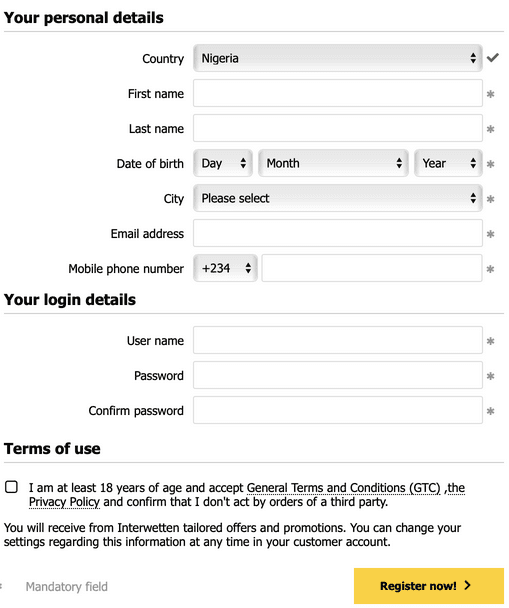 Your personal details

Country Nigeria

First name *

Last name *

Date of birth Day Month Year *

City Please select *

Email address *

Mobile phone number +234 *

Your login details

User name *

Password *

Confirm password *

Terms of use

I am at least 18 years of age and accept General Terms and Conditions (GTC) ,the Privacy Policy and confirm that I don't act by orders of a third party.

You will receive from Interwetten tailored offers and promotions. You can change your settings regarding this information at any time in your customer account.

* Mandatory field

Register now! >